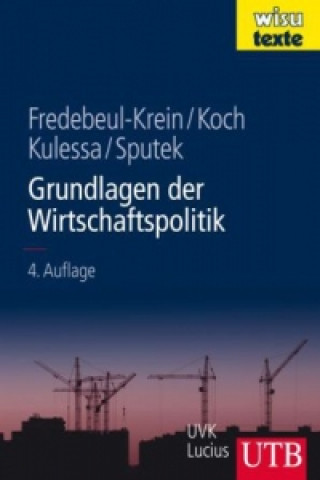 wisu
texte

Fredebeul-Krein / Koch
Kulessa / Sputek

Grundlagen der Wirtschaftspolitik

4. Auflage

UVK
Lucius

UTB